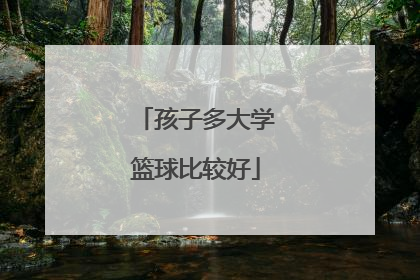 「孩子多大学篮球比较好」